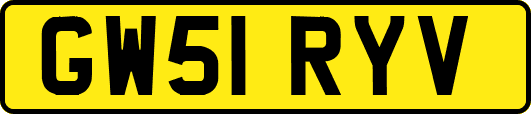 GW51 RYV